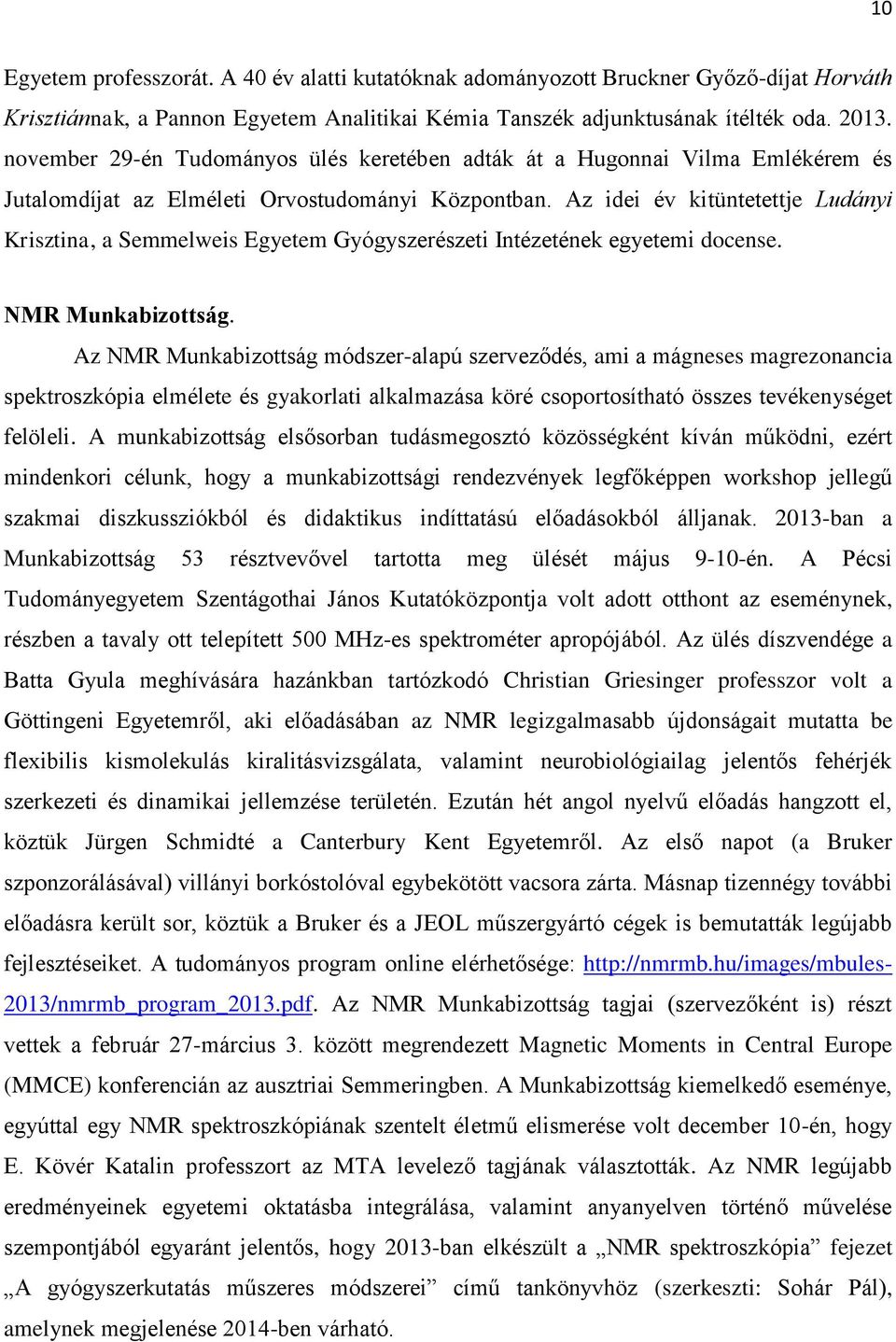 10

Egyetem professzorát. A 40 év alatti kutatóknak adományozott Bruckner Győző-díjat Horváth Krisztiánnak, a Pannon Egyetem Analitikai Kémia Tanszék adjunktusának ítélték oda. 2013. november 29-én Tudományos ülés keretében adták át a Hugonnai Vilma Emlékérem és Jutalomdíjat az Elméleti Orvostudományi Központban. Az idei év kitüntetettje Ludányi Krisztina, a Semmelweis Egyetem Gyógyszerészeti Intézetének egyetemi docense.

NMR Munkabizottság.

Az NMR Munkabizottság módszer-alapú szerveződés, ami a mágneses magrezonancia spektroszkópia elmélete és gyakorlati alkalmazása köré csoportosítható összes tevékenységet felöleli. A munkabizottság elsősorban tudásmegosztó közösségként kíván működni, ezért mindenkori célunk, hogy a munkabizottsági rendezvények legfőképpen workshop jellegű szakmai diszkussziókból és didaktikus indíttatású előadásokból álljanak. 2013-ban a Munkabizottság 53 résztvevővel tartotta meg ülését május 9-10-én. A Pécsi Tudományegyetem Szentágothai János Kutatóközpontja volt adott otthont az eseménynek, részben a tavaly ott telepített 500 MHz-es spektrométer apropójából. Az ülés díszvendége a Batta Gyula meghívására hazánkban tartózkodó Christian Griesinger professzor volt a Göttingeni Egyetemről, aki előadásában az NMR legizgalmasabb újdonságait mutatta be flexibilis kismolekulás kiralitásvizsgálata, valamint neurobiológiailag jelentős fehérjék szerkezeti és dinamikai jellemzése területén. Ezután hét angol nyelvű előadás hangzott el, köztük Jürgen Schmidté a Canterbury Kent Egyetemről. Az első napot (a Bruker szponzorálásával) villányi borkóstolóval egybekötött vacsora zárta. Másnap tizennégy további előadásra került sor, köztük a Bruker és a JEOL műszergyártó cégek is bemutatták legújabb fejlesztéseiket. A tudományos program online elérhetősége: http://nmrmb.hu/images/mbules-2013/nmrmb_program_2013.pdf. Az NMR Munkabizottság tagjai (szervezőként is) részt vettek a február 27-március 3. között megrendezett Magnetic Moments in Central Europe (MMCE) konferencián az ausztriai Semmeringben. A Munkabizottság kiemelkedő eseménye, egyúttal egy NMR spektroszkópiának szentelt életmű elismerése volt december 10-én, hogy E. Kövér Katalin professzort az MTA levelező tagjának választották. Az NMR legújabb eredményeinek egyetemi oktatásba integrálása, valamint anyanyelven történő művelése szempontjából egyaránt jelentős, hogy 2013-ban elkészült a „NMR spektroszkópia” fejezet „A gyógyszerkutatás műszeres módszerei” című tankönyvhöz (szerkeszti: Sohár Pál), amelynek megjelenése 2014-ben várható.